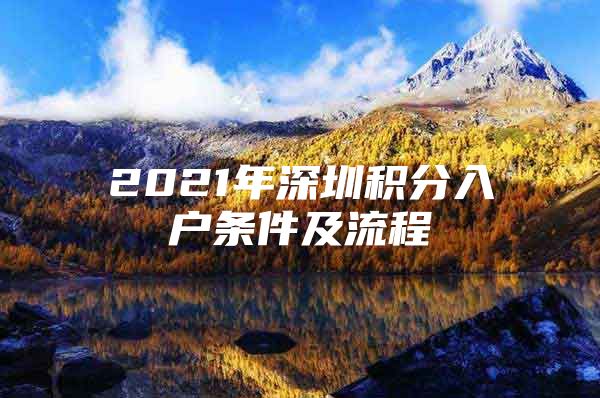 2021年深圳积分入户条件及流程